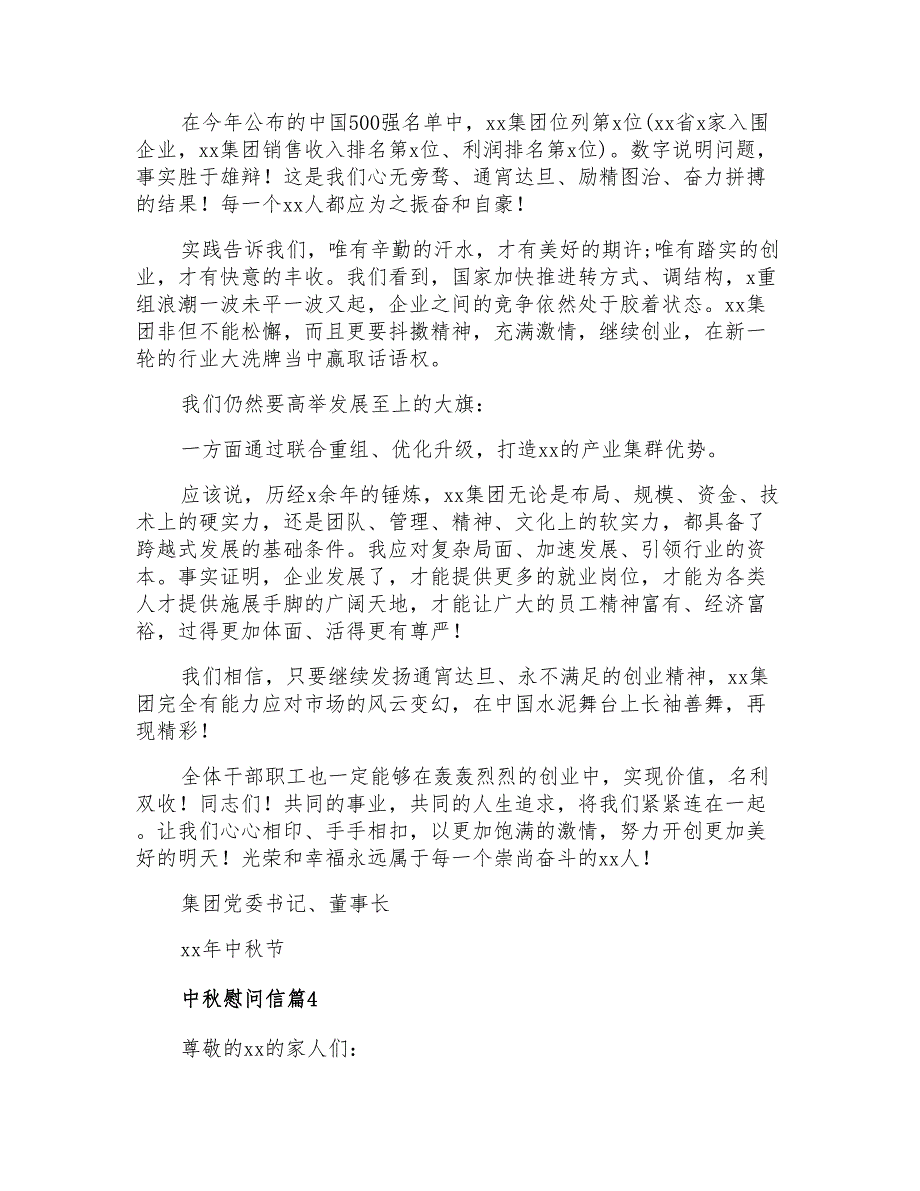 在今年公布的中国500强名单中，xx集团位列第x位(xx省x家入围企业，xx集团销售收入排名第x位、利润排名第x位)。数字说明问题，事实胜于雄辩！这是我们心无旁骛、通宵达旦、励精图治、奋力拼搏的结果！每一个xx人都应为之振奋和自豪！

实践告诉我们，唯有辛勤的汗水，才有美好的期许;唯有踏实的创业，才有快意的丰收。我们看到，国家加快推进转方式、调结构，x重组浪潮一波未平一波又起，企业之间的竞争依然处于胶着状态。xx集团非但不能松懈，而且更要抖擞精神，充满激情，继续创业，在新一轮的行业大洗牌当中赢取话语权。

我们仍然要高举发展至上的大旗：

一方面通过联合重组、优化升级，打造xx的产业集群优势。

应该说，历经x余年的锤炼，xx集团无论是布局、规模、资金、技术上的硬实力，还是团队、管理、精神、文化上的软实力，都具备了跨越式发展的基础条件。我应对复杂局面、加速发展、引领行业的资本。事实证明，企业发展了，才能提供更多的就业岗位，才能为各类人才提供施展手脚的广阔天地，才能让广大的员工精神富有、经济富裕，过得更加体面、活得更有尊严！

我们相信，只要继续发扬通宵达旦、永不满足的创业精神，xx集团完全有能力应对市场的风云变幻，在中国水泥舞台上长袖善舞，再现精彩！

全体干部职工也一定能够在轰轰烈烈的创业中，实现价值，名利双收！同志们！共同的事业，共同的人生追求，将我们紧紧连在一起。让我们心心相印、手手相扣，以更加饱满的激情，努力开创更加美好的明天！光荣和幸福永远属于每一个崇尚奋斗的xx人！

集团党委书记、董事长

xx年中秋节

中秋慰问信篇4

尊敬的xx的家人们：